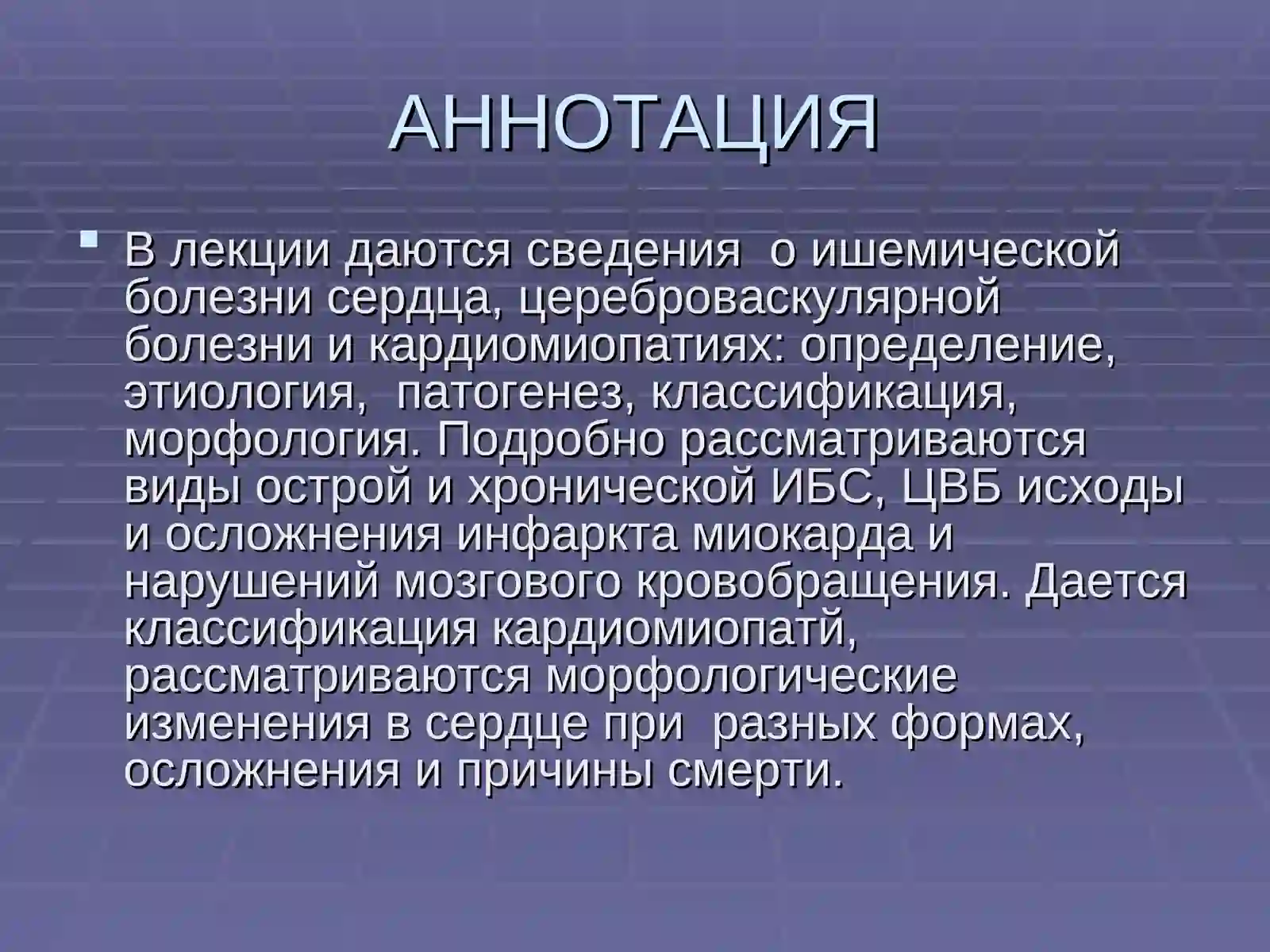 АННОТАЦИЯ

В лекции даются сведения о ишемической болезни сердца, цереброваскулярной болезни и кардиомиопатиях: определение, этиология, патогенез, классификация, морфология. Подробно рассматриваются виды острой и хронической ИБС, ЦВБ исходы и осложнения инфаркта миокарда и нарушений мозгового кровобращения. Дается классификация кардиомиопатй, рассматриваются морфологические изменения в сердце при разных формах, осложнения и причины смерти.